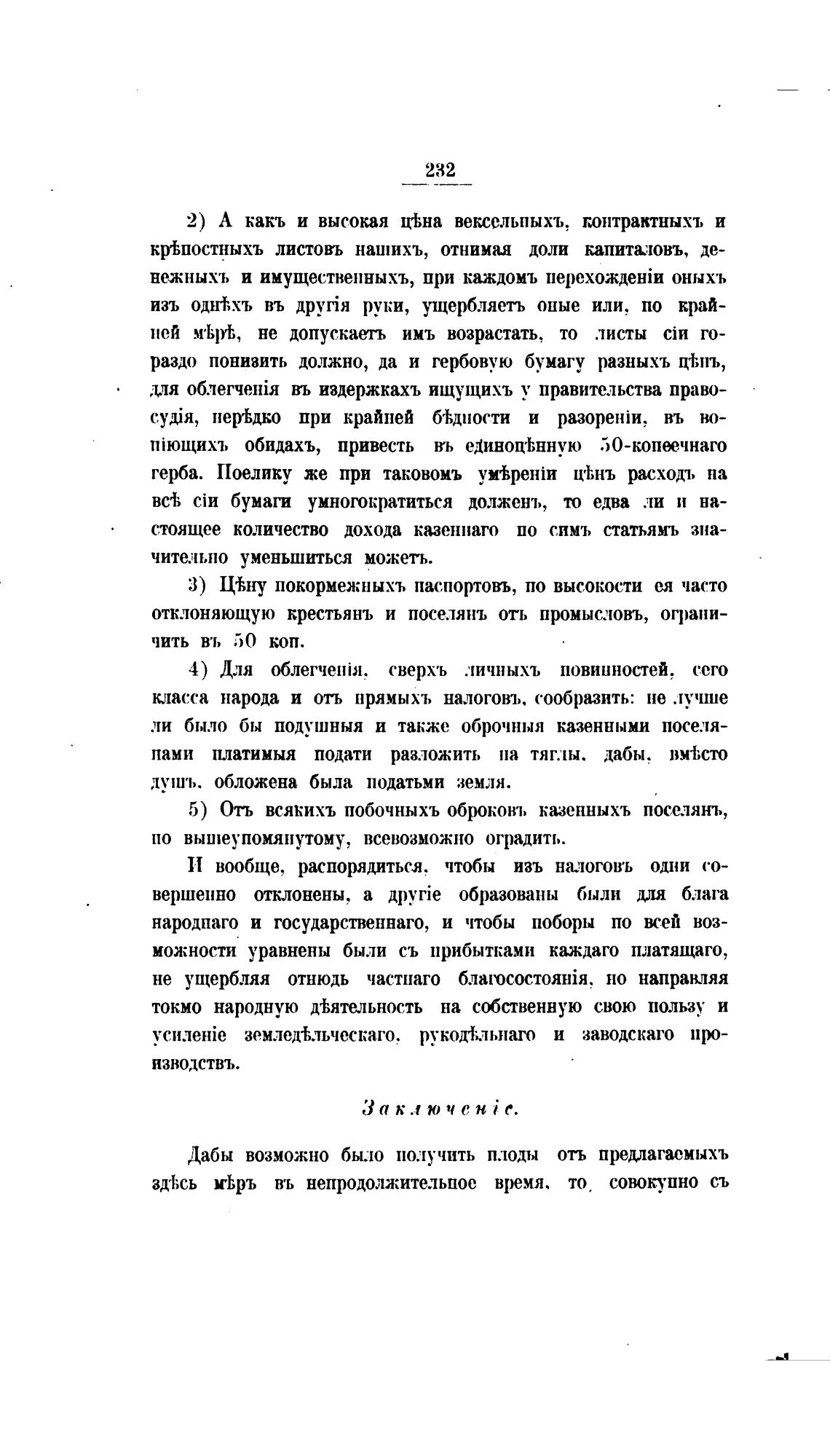 232

2) А какъ и высокая цѣна вексельныхъ, контрактныхъ и крѣпостныхъ листовъ нашихъ, отнимая доли капиталовъ, денежныхъ и имущественныхъ, при каждомъ перехожденіи оныхъ изъ однѣхъ въ другія руки, ущербляетъ оные или, по крайней мѣрѣ, не допускаетъ имъ возрастать, то листы сіи гораздо понизить должно, да и гербовую бумагу разныхъ цѣнъ, для облегченія въ издержкахъ ищущихъ у правительства правосудія, нерѣдко при крайней бѣдности и разореніи, въ вопіющихъ обидахъ, привесть въ единоцѣнную 50-копеечнаго герба. Поелику же при таковомъ умѣреніи цѣнъ расходъ на всѣ сіи бумаги умногократиться долженъ, то едва ли и настоящее количество дохода казеннаго по симъ статьямъ значительно уменьшиться можетъ.

3) Цѣну покормежныхъ паспортовъ, по высокости ея часто отклоняющую крестьянъ и поселянъ отъ промысловъ, ограничить въ 50 коп.

4) Для облегченія, сверхъ личныхъ повинностей, сего класса народа и отъ прямыхъ налоговъ, сообразить: не лучше ли было бы подушныя и также оброчныя казенными поселянами платимыя подати разложить на тяглы, дабы, вмѣсто душъ, обложена была податьми земля.

5) Отъ всякихъ побочныхъ оброковъ казенныхъ поселянъ, по вышеупомянутому, всевозможно оградить.

И вообще, распорядиться, чтобы изъ налоговъ одни совершенно отклонены, а другіе образованы были для блага народнаго и государственнаго, и чтобы поборы по всей возможности уравнены были съ прибытками каждаго платящаго, не ущербляя отнюдь частнаго благосостоянія, но направляя токмо народную дѣятельность на собственную свою пользу и усиленіе земледѣльческаго, рукодѣльнаго и заводскаго производствъ.

Заключеніе.

Дабы возможно было получить плоды отъ предлагаемыхъ здѣсь мѣръ въ непродолжительное время, то, совокупно съ